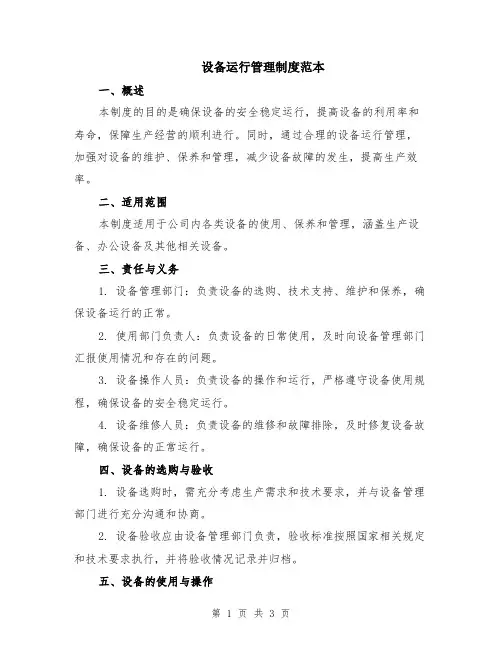 设备运行管理制度范本

一、概述

本制度的目的是确保设备的安全稳定运行，提高设备的利用率和寿命，保障生产经营的顺利进行。同时，通过合理的设备运行管理，加强对设备的维护、保养和管理，减少设备故障的发生，提高生产效率。

二、适用范围

本制度适用于公司内各类设备的使用、保养和管理，涵盖生产设备、办公设备及其他相关设备。

三、责任与义务

1. 设备管理部门：负责设备的选购、技术支持、维护和保养，确保设备运行的正常。

2. 使用部门负责人：负责设备的日常使用，及时向设备管理部门汇报使用情况和存在的问题。

3. 设备操作人员：负责设备的操作和运行，严格遵守设备使用规程，确保设备的安全稳定运行。

4. 设备维修人员：负责设备的维修和故障排除，及时修复设备故障，确保设备的正常运行。

四、设备的选购与验收

1. 设备选购时，需充分考虑生产需求和技术要求，并与设备管理部门进行充分沟通和协商。

2. 设备验收应由设备管理部门负责，验收标准按照国家相关规定和技术要求执行，并将验收情况记录并归档。

五、设备的使用与操作

第 1 页 共 3 页